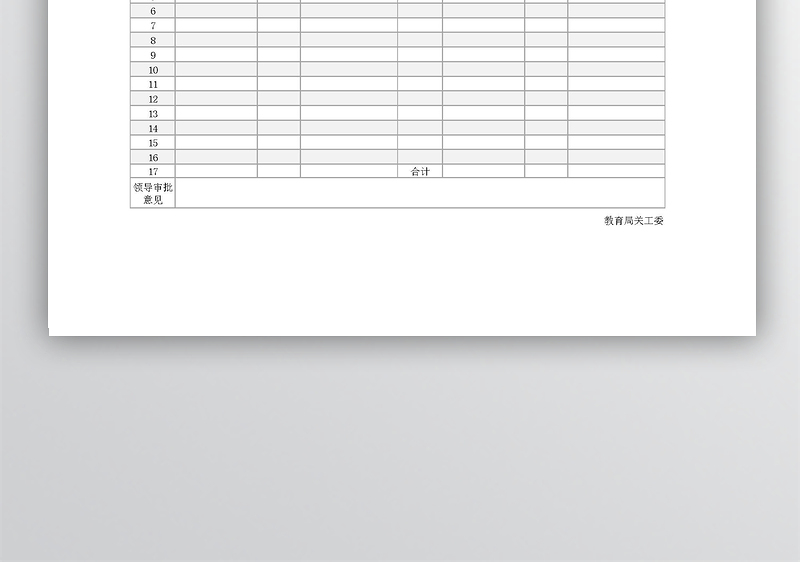 | 6 | | | | | | | |
|---|---|---|---|---|---|---|---|
| 7 | | | | | | | |
| 8 | | | | | | | |
| 9 | | | | | | | |
| 10 | | | | | | | |
| 11 | | | | | | | |
| 12 | | | | | | | |
| 13 | | | | | | | |
| 14 | | | | | | | |
| 15 | | | | | | | |
| 16 | | | | | | | |
| 17 | | | | 合计 | | | |
| 领导审批意见 | | | | | | | |

教育局关工委